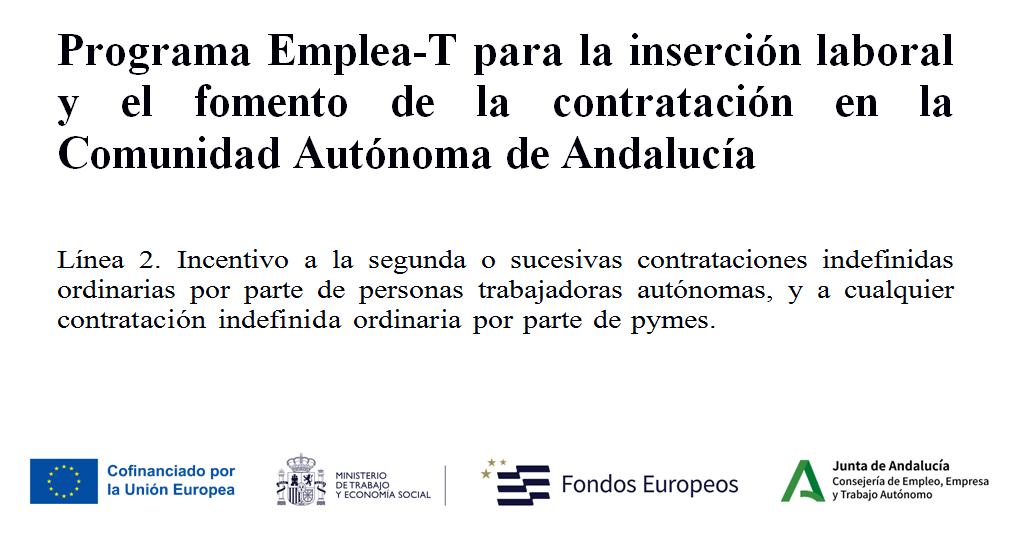 Programa Emplea-T para la inserción laboral y el fomento de la contratación en la Comunidad Autónoma de Andalucía

Línea 2. Incentivo a la segunda o sucesivas contrataciones indefinidas ordinarias por parte de personas trabajadoras autónomas, y a cualquier contratación indefinida ordinaria por parte de pymes.

Cofinanciado por
la Unión Europea

MINISTERIO
DE TRABAJO
Y ECONOMÍA SOCIAL

Fondos Europeos

Junta de Andalucía
Consejería de Empleo, Empresa
y Trabajo Autónomo